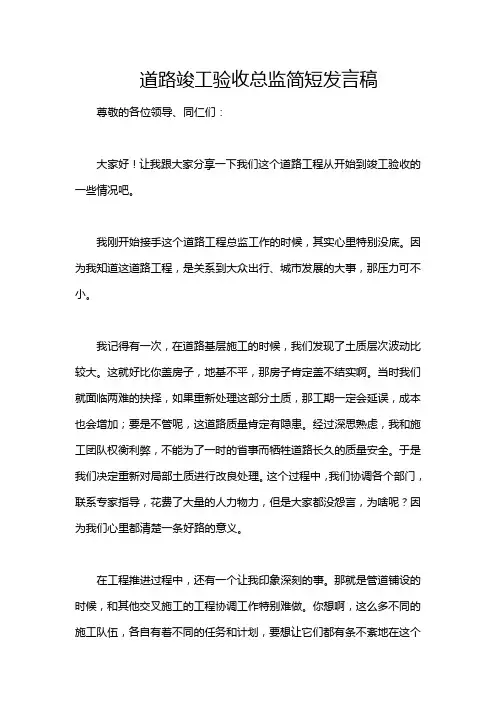 道路竣工验收总监简短发言稿

尊敬的各位领导、同仁们：

大家好！让我跟大家分享一下我们这个道路工程从开始到竣工验收的一些情况吧。

我刚开始接手这个道路工程总监工作的时候，其实心里特别没底。因为我知道这道路工程，是关系到大众出行、城市发展的大事，那压力可不小。

我记得有一次，在道路基层施工的时候，我们发现了土质层次波动比较大。这就好比你盖房子，地基不平，那房子肯定盖不结实啊。当时我们就面临两难的抉择，如果重新处理这部分土质，那工期一定会延误，成本也会增加；要是不管呢，这道路质量肯定有隐患。经过深思熟虑，我和施工团队权衡利弊，不能为了一时的省事而牺牲道路长久的质量安全。于是我们决定重新对局部土质进行改良处理。这个过程中，我们协调各个部门，联系专家指导，花费了大量的人力物力，但是大家都没怨言，为啥呢？因为我们心里都清楚一条好路的意义。

在工程推进过程中，还有一个让我印象深刻的事。那就是管道铺设的时候，和其他交叉施工的工程协调工作特别难做。你想啊，这么多不同的施工队伍，各自有着不同的任务和计划，要想让它们都有条不紊地在这个